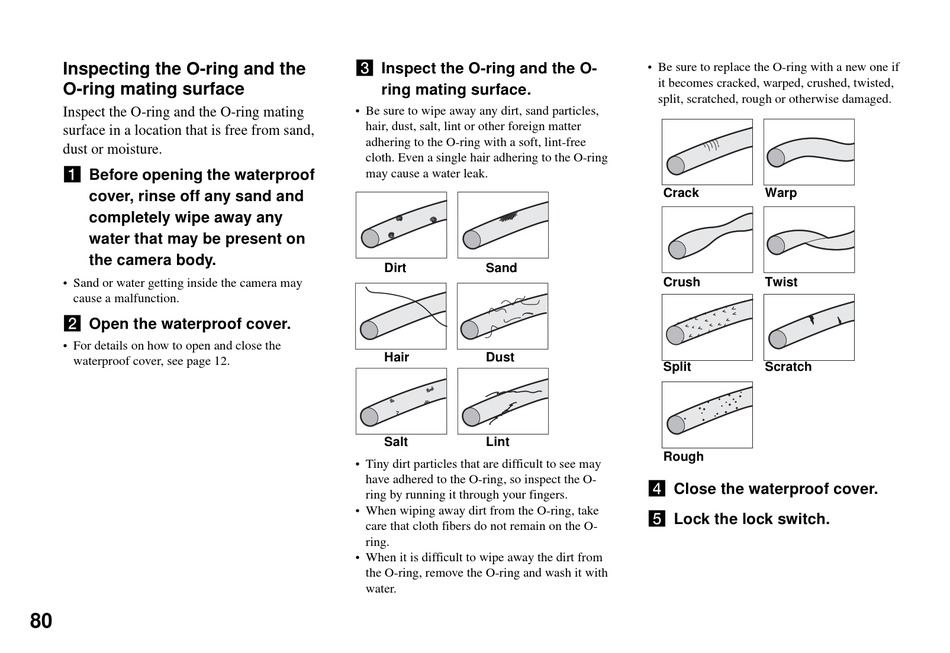 Inspecting the O-ring and the O-ring mating surface

Inspect the O-ring and the O-ring mating surface in a location that is free from sand, dust or moisture.

1 Before opening the waterproof cover, rinse off any sand and completely wipe away any water that may be present on the camera body.

• Sand or water getting inside the camera may cause a malfunction.

2 Open the waterproof cover.

• For details on how to open and close the waterproof cover, see page 12.

3 Inspect the O-ring and the O-ring mating surface.

• Be sure to wipe away any dirt, sand particles, hair, dust, salt, lint or other foreign matter adhering to the O-ring with a soft, lint-free cloth. Even a single hair adhering to the O-ring may cause a water leak.

Dirt

Sand

Hair

Dust

Salt

Lint

• Tiny dirt particles that are difficult to see may have adhered to the O-ring, so inspect the O-ring by running it through your fingers.
• When wiping away dirt from the O-ring, take care that cloth fibers do not remain on the O-ring.
• When it is difficult to wipe away the dirt from the O-ring, remove the O-ring and wash it with water.

• Be sure to replace the O-ring with a new one if it becomes cracked, warped, crushed, twisted, split, scratched, rough or otherwise damaged.

Crack

Warp

Crush

Twist

Split

Scratch

Rough

4 Close the waterproof cover.

5 Lock the lock switch.

80